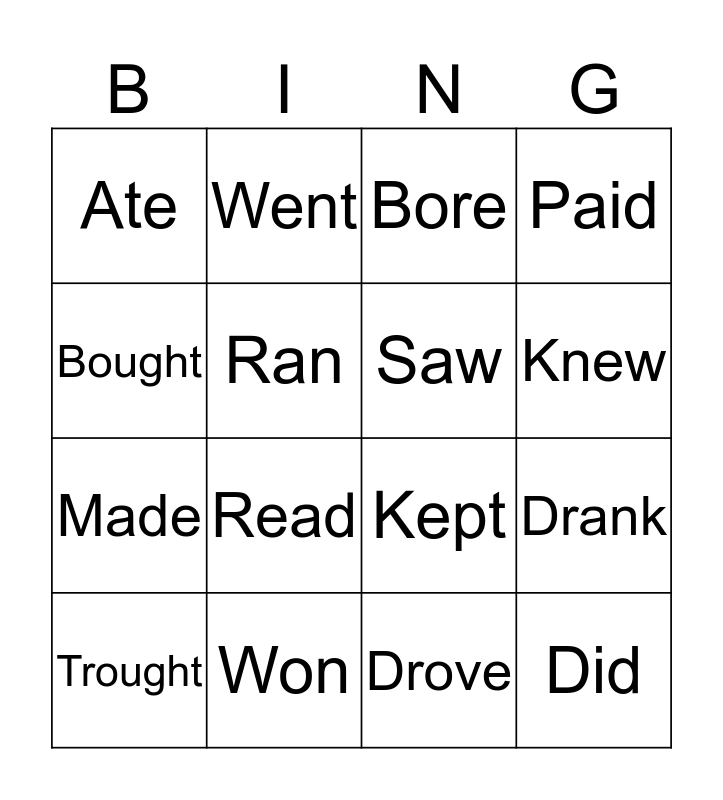 | B | I | N | G |
|---|---|---|---|
| Ate | Went | Bore | Paid |
| Bought | Ran | Saw | Knew |
| Made | Read | Kept | Drank |
| Trought | Won | Drove | Did |